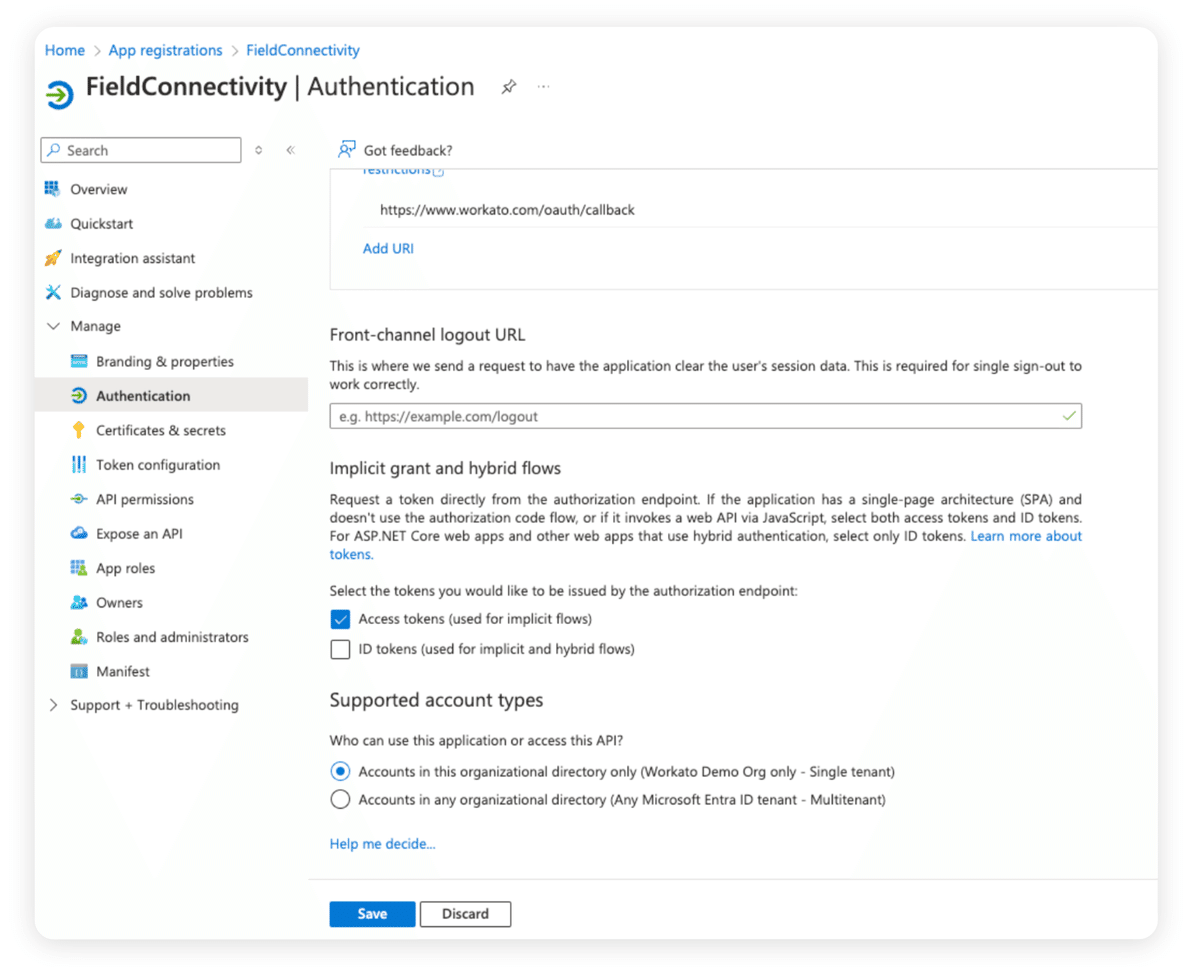 Home > App registrations > FieldConnectivity

FieldConnectivity | Authentication

Search

Overview
Quickstart
Integration assistant
Diagnose and solve problems
Manage
Branding & properties
Authentication
Certificates & secrets
Token configuration
API permissions
Expose an API
App roles
Owners
Roles and administrators
Manifest
Support + Troubleshooting

Got feedback?

restrictions

https://www.workato.com/oauth/callback

Add URI

Front-channel logout URL

This is where we send a request to have the application clear the user's session data. This is required for single sign-out to work correctly.

e.g. https://example.com/logout

Implicit grant and hybrid flows

Request a token directly from the authorization endpoint. If the application has a single-page architecture (SPA) and doesn't use the authorization code flow, or if it invokes a web API via JavaScript, select both access tokens and ID tokens. For ASP.NET Core web apps and other web apps that use hybrid authentication, select only ID tokens. Learn more about tokens.

Select the tokens you would like to be issued by the authorization endpoint:

Access tokens (used for implicit flows)

ID tokens (used for implicit and hybrid flows)

Supported account types

Who can use this application or access this API?

Accounts in this organizational directory only (Workato Demo Org only - Single tenant)

Accounts in any organizational directory (Any Microsoft Entra ID tenant - Multitenant)

Help me decide...

Save Discard